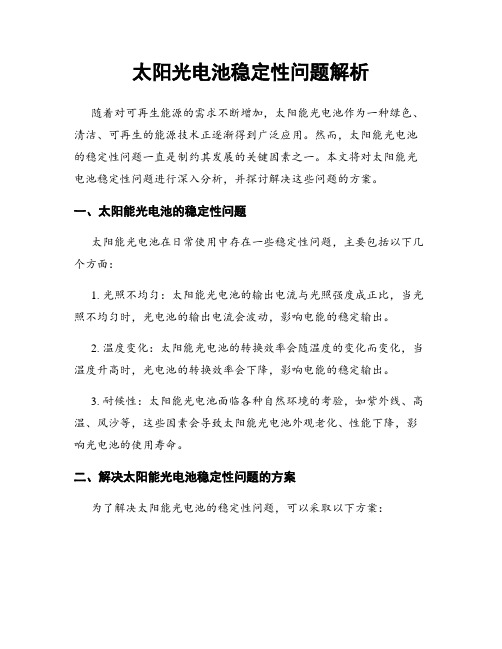 太阳光电池稳定性问题解析

随着对可再生能源的需求不断增加，太阳能光电池作为一种绿色、清洁、可再生的能源技术正逐渐得到广泛应用。然而，太阳能光电池的稳定性问题一直是制约其发展的关键因素之一。本文将对太阳能光电池稳定性问题进行深入分析，并探讨解决这些问题的方案。

一、太阳能光电池的稳定性问题

太阳能光电池在日常使用中存在一些稳定性问题，主要包括以下几个方面：

1. 光照不均匀：太阳能光电池的输出电流与光照强度成正比，当光照不均匀时，光电池的输出电流会波动，影响电能的稳定输出。

2. 温度变化：太阳能光电池的转换效率会随温度的变化而变化，当温度升高时，光电池的转换效率会下降，影响电能的稳定输出。

3. 耐候性：太阳能光电池面临各种自然环境的考验，如紫外线、高温、风沙等，这些因素会导致太阳能光电池外观老化、性能下降，影响光电池的使用寿命。

二、解决太阳能光电池稳定性问题的方案

为了解决太阳能光电池的稳定性问题，可以采取以下方案：